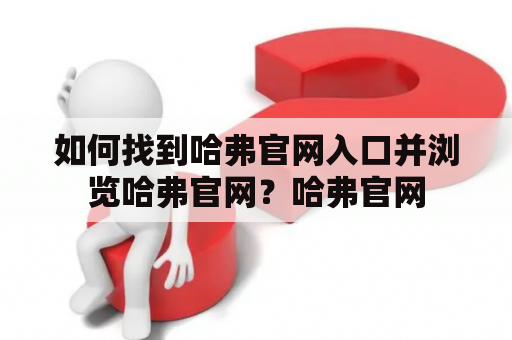 如何找到哈弗官网入口并浏览哈弗官网？哈弗官网